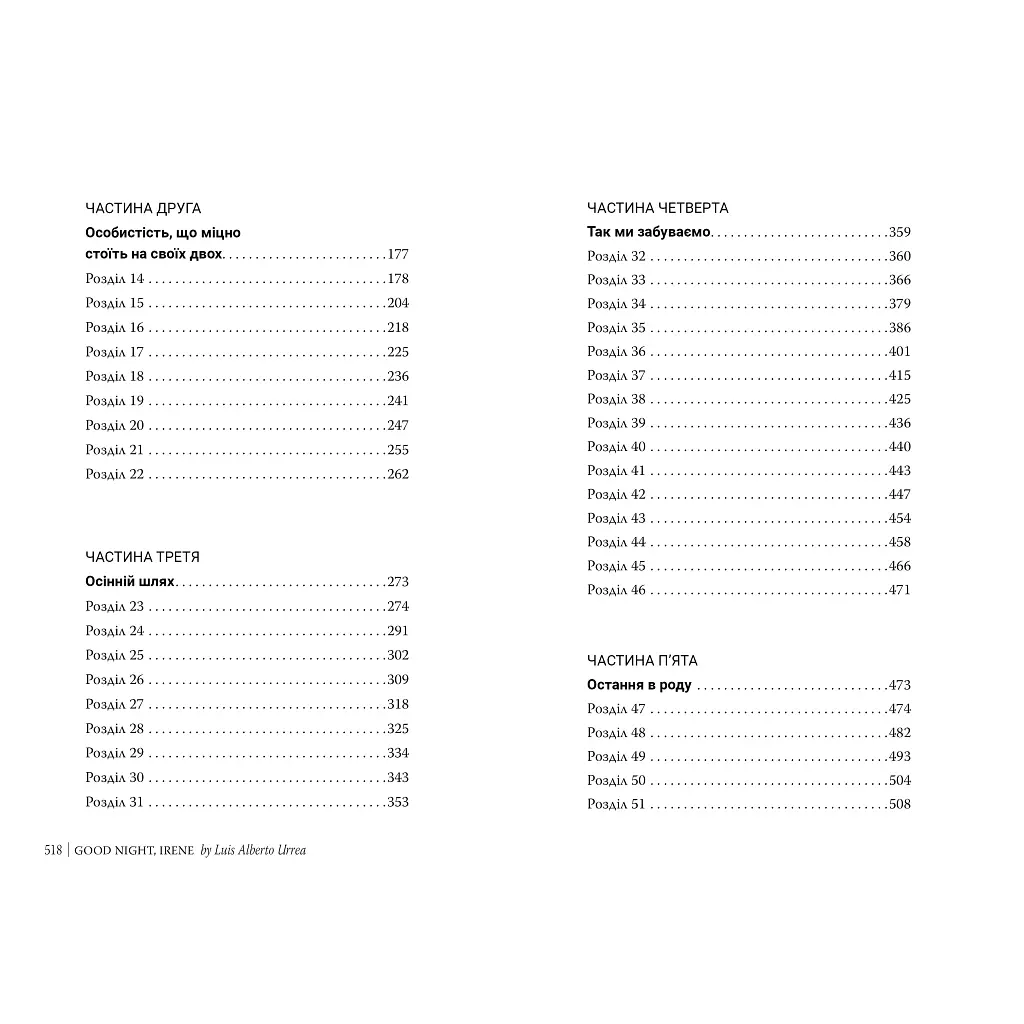 ЧАСТИНА ДРУГА

Особистість, що міцно стоїть на своїх двох 177

Розділ 14 178

Розділ 15 204

Розділ 16 218

Розділ 17 225

Розділ 18 236

Розділ 19 241

Розділ 20 247

Розділ 21 255

Розділ 22 262

ЧАСТИНА ТРЕТЯ

Осінній шлях 273

Розділ 23 274

Розділ 24 291

Розділ 25 302

Розділ 26 309

Розділ 27 318

Розділ 28 325

Розділ 29 334

Розділ 30 343

Розділ 31 353

ЧАСТИНА ЧЕТВЕРТА

Так ми забуваємо 359

Розділ 32 360

Розділ 33 366

Розділ 34 379

Розділ 35 386

Розділ 36 401

Розділ 37 415

Розділ 38 425

Розділ 39 436

Розділ 40 440

Розділ 41 443

Розділ 42 447

Розділ 43 454

Розділ 44 458

Розділ 45 466

Розділ 46 471

ЧАСТИНА П'ЯТА

Остання в роду 473

Розділ 47 474

Розділ 48 482

Розділ 49 493

Розділ 50 504

Розділ 51 508

518 | GOOD NIGHT, IRENE by Luis Alberto Urrea